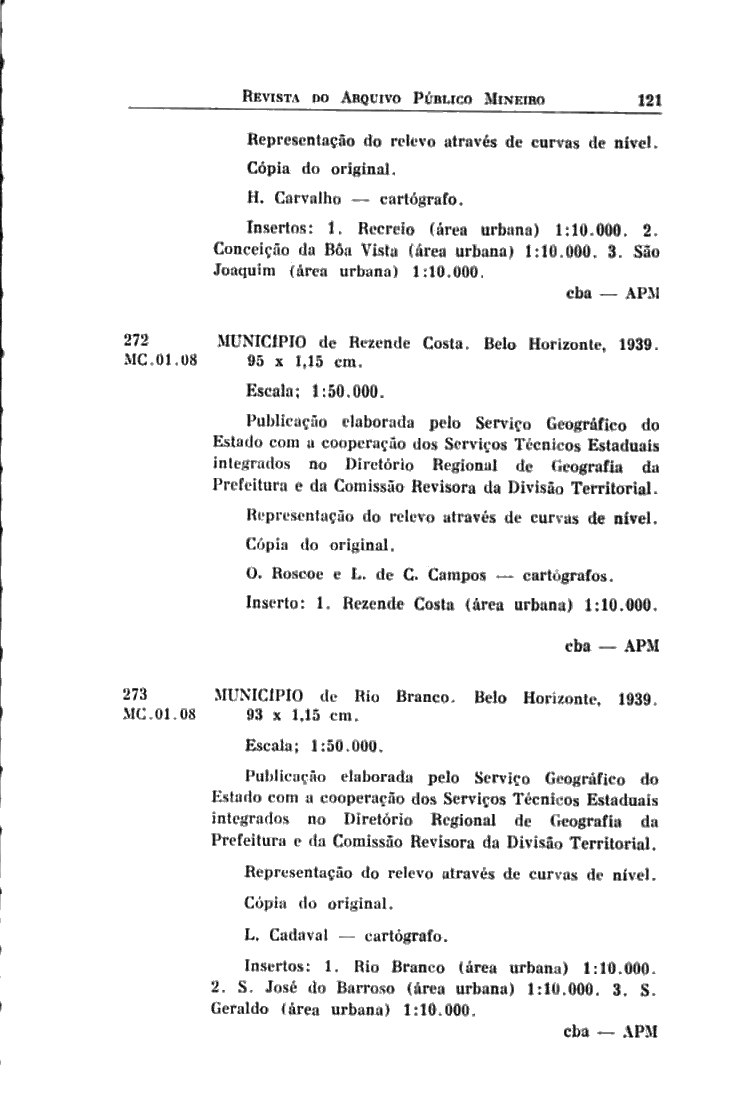 REVISTA DO ARQUIVO PÚBLICO MINEIRO 121

Representação do relevo através de curvas de nível.

Cópia do original.

H. Carvalho — cartógrafo.

Insertos: 1. Recreio (área urbana) 1:10.000. 2. Conceição da Bôa Vista (área urbana) 1:10.000. 3. São Joaquim (área urbana) 1:10.000.

cba — APM

272
MC.01.08

MUNICÍPIO de Rezende Costa. Belo Horizonte, 1939. 95 x 1,15 cm.

Escala; 1:50.000.

Publicação elaborada pelo Serviço Geográfico do Estado com a cooperação dos Serviços Técnicos Estaduais integrados no Diretório Regional de Geografia da Prefeitura e da Comissão Revisora da Divisão Territorial.

Representação do relevo através de curvas de nível.

Cópia do original.

O. Roscoe e L. de C. Campos — cartógrafos.

Inserto: 1. Rezende Costa (área urbana) 1:10.000.

cba — APM

273
MC.01.08

MUNICÍPIO de Rio Branco. Belo Horizonte, 1939. 93 x 1,15 cm.

Escala; 1:50.000.

Publicação elaborada pelo Serviço Geográfico do Estado com a cooperação dos Serviços Técnicos Estaduais integrados no Diretório Regional de Geografia da Prefeitura e da Comissão Revisora da Divisão Territorial.

Representação do relevo através de curvas de nível.

Cópia do original.

L. Cadaval — cartógrafo.

Insertos: 1. Rio Branco (área urbana) 1:10.000. 2. S. José do Barroso (área urbana) 1:10.000. 3. S. Geraldo (área urbana) 1:10.000.

cba — APM